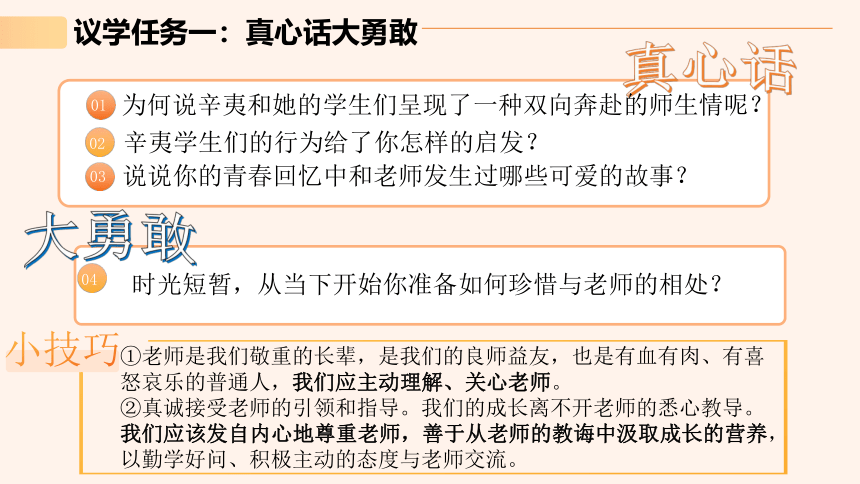 议学任务一：真心话大勇敢

真心话

01 为何说辛夷和她的学生们呈现了一种双向奔赴的师生情呢？
02 辛夷学生们的行为给了你怎样的启发？
03 说说你的青春回忆中和老师发生过哪些可爱的故事？

大勇敢

04 时光短暂，从当下开始你准备如何珍惜与老师的相处？

小技巧

①老师是我们敬重的长辈，是我们的良师益友，也是有血有肉、有喜怒哀乐的普通人，我们应主动理解、关心老师。
②真诚接受老师的引领和指导。我们的成长离不开老师的悉心教导。我们应该发自内心地尊重老师，善于从老师的教诲中汲取成长的营养，以勤学好问、积极主动的态度与老师交流。